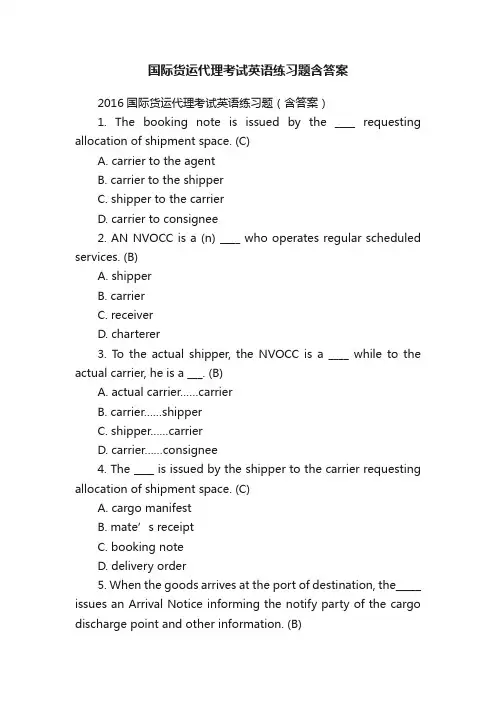 国际货运代理考试英语练习题含答案

2016 国际货运代理考试英语练习题（含答案）

1. The booking note is issued by the ____ requesting allocation of shipment space. (C)

A. carrier to the agent

B. carrier to the shipper

C. shipper to the carrier

D. carrier to consignee

2. AN NVOCC is a (n) ____ who operates regular scheduled services. (B)

A. shipper

B. carrier

C. receiver

D. charterer

3. To the actual shipper, the NVOCC is a ____ while to the actual carrier, he is a ___. (B)

A. actual carrier......carrier

B. carrier......shipper

C. shipper......carrier

D. carrier......consignee

4. The ____ is issued by the shipper to the carrier requesting allocation of shipment space. (C)

A. cargo manifest

B. mate’ s receipt

C. booking note

D. delivery order

5. When the goods arrives at the port of destination, the_____ issues an Arrival Notice informing the notify party of the cargo discharge point and other information. (B)